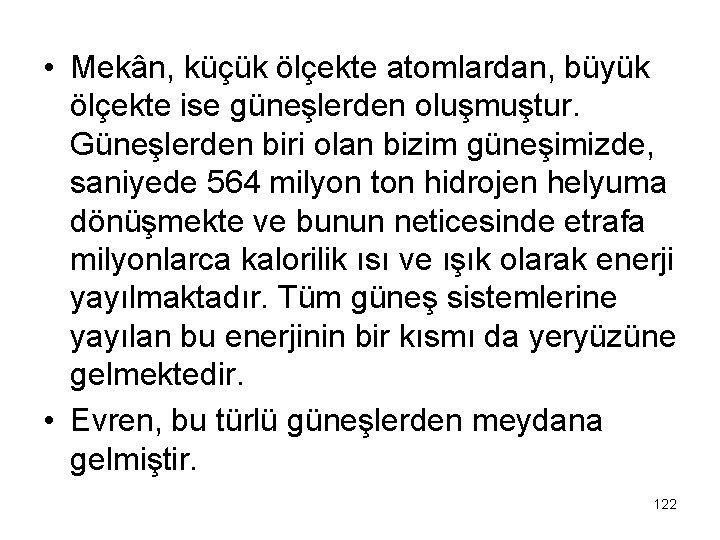 • Mekân, küçük ölçekte atomlardan, büyük ölçekte ise güneşlerden oluşmuştur. Güneşlerden biri olan bizim güneşimizde, saniyede 564 milyon ton hidrojen helyuma dönüşmekte ve bunun neticesinde etrafa milyonlarca kalorilik ısı ve ışık olarak enerji yayılmaktadır. Tüm güneş sistemlerine yayılan bu enerjinin bir kısmı da yeryüzüne gelmektedir.

• Evren, bu türlü güneşlerden meydana gelmiştir.

122